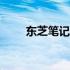 东芝笔记